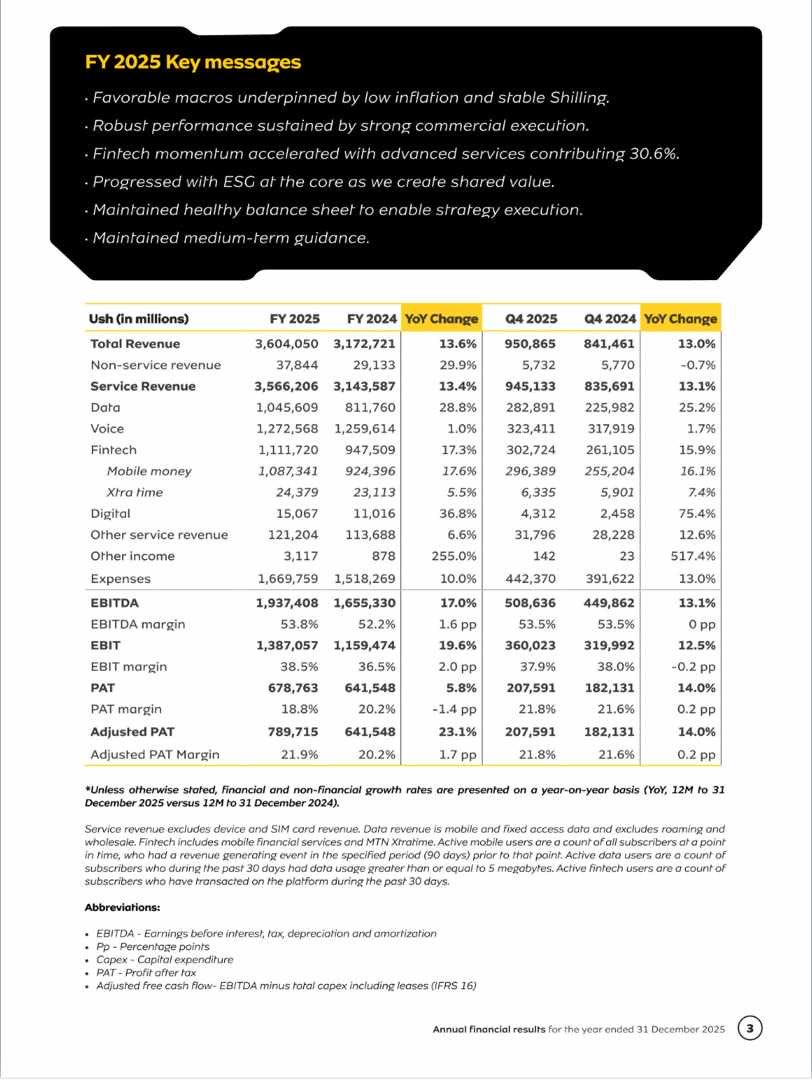 FY 2025 Key messages

· Favorable macros underpinned by low inflation and stable Shilling.
· Robust performance sustained by strong commercial execution.
· Fintech momentum accelerated with advanced services contributing 30.6%.
· Progressed with ESG at the core as we create shared value.
· Maintained healthy balance sheet to enable strategy execution.
· Maintained medium-term guidance.

| Ush (in millions) | FY 2025 | FY 2024 | YoY Change | Q4 2025 | Q4 2024 | YoY Change |
|---|---|---|---|---|---|---|
| Total Revenue | 3,604,050 | 3,172,721 | 13.6% | 950,865 | 841,461 | 13.0% |
| Non-service revenue | 37,844 | 29,133 | 29.9% | 5,732 | 5,770 | -0.7% |
| Service Revenue | 3,566,206 | 3,143,587 | 13.4% | 945,133 | 835,691 | 13.1% |
| Data | 1,045,609 | 811,760 | 28.8% | 282,891 | 225,982 | 25.2% |
| Voice | 1,272,568 | 1,259,614 | 1.0% | 323,411 | 317,919 | 1.7% |
| Fintech | 1,111,720 | 947,509 | 17.3% | 302,724 | 261,105 | 15.9% |
| Mobile money | 1,087,341 | 924,396 | 17.6% | 296,389 | 255,204 | 16.1% |
| Xtra time | 24,379 | 23,113 | 5.5% | 6,335 | 5,901 | 7.4% |
| Digital | 15,067 | 11,016 | 36.8% | 4,312 | 2,458 | 75.4% |
| Other service revenue | 121,204 | 113,688 | 6.6% | 31,796 | 28,228 | 12.6% |
| Other income | 3,117 | 878 | 255.0% | 142 | 23 | 517.4% |
| Expenses | 1,669,759 | 1,518,269 | 10.0% | 442,370 | 391,622 | 13.0% |
| EBITDA | 1,937,408 | 1,655,330 | 17.0% | 508,636 | 449,862 | 13.1% |
| EBITDA margin | 53.8% | 52.2% | 1.6 pp | 53.5% | 53.5% | 0 pp |
| EBIT | 1,387,057 | 1,159,474 | 19.6% | 360,023 | 319,992 | 12.5% |
| EBIT margin | 38.5% | 36.5% | 2.0 pp | 37.9% | 38.0% | -0.2 pp |
| PAT | 678,763 | 641,548 | 5.8% | 207,591 | 182,131 | 14.0% |
| PAT margin | 18.8% | 20.2% | -1.4 pp | 21.8% | 21.6% | 0.2 pp |
| Adjusted PAT | 789,715 | 641,548 | 23.1% | 207,591 | 182,131 | 14.0% |
| Adjusted PAT Margin | 21.9% | 20.2% | 1.7 pp | 21.8% | 21.6% | 0.2 pp |

*Unless otherwise stated, financial and non-financial growth rates are presented on a year-on-year basis (YoY, 12M to 31 December 2025 versus 12M to 31 December 2024).

Service revenue excludes device and SIM card revenue. Data revenue is mobile and fixed access data and excludes roaming and wholesale. Fintech includes mobile financial services and MTN Xtratime. Active mobile users are a count of all subscribers at a point in time, who had a revenue generating event in the specified period (90 days) prior to that point. Active data users are a count of subscribers who during the past 30 days had data usage greater than or equal to 5 megabytes. Active fintech users are a count of subscribers who have transacted on the platform during the past 30 days.

Abbreviations:

• EBITDA - Earnings before interest, tax, depreciation and amortization
• Pp - Percentage points
• Capex - Capital expenditure
• PAT - Profit after tax
• Adjusted free cash flow- EBITDA minus total capex including leases (IFRS 16)

Annual financial results for the year ended 31 December 2025 3